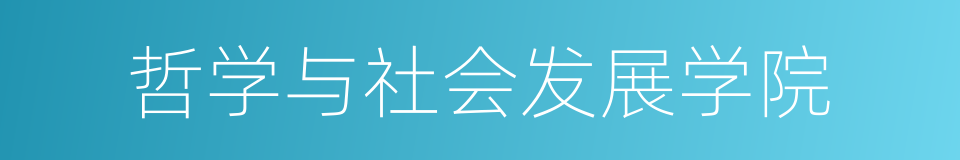 哲学与社会发展学院